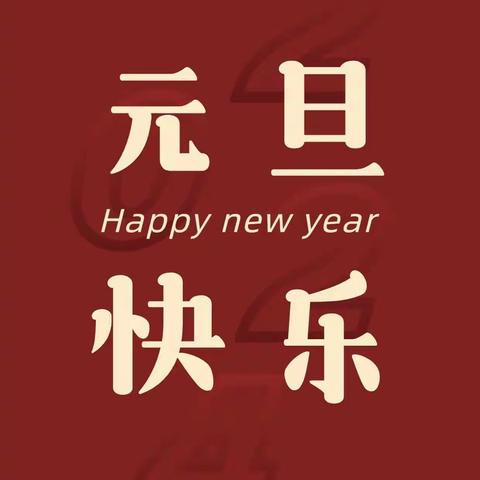 元旦
Happy new year
快乐